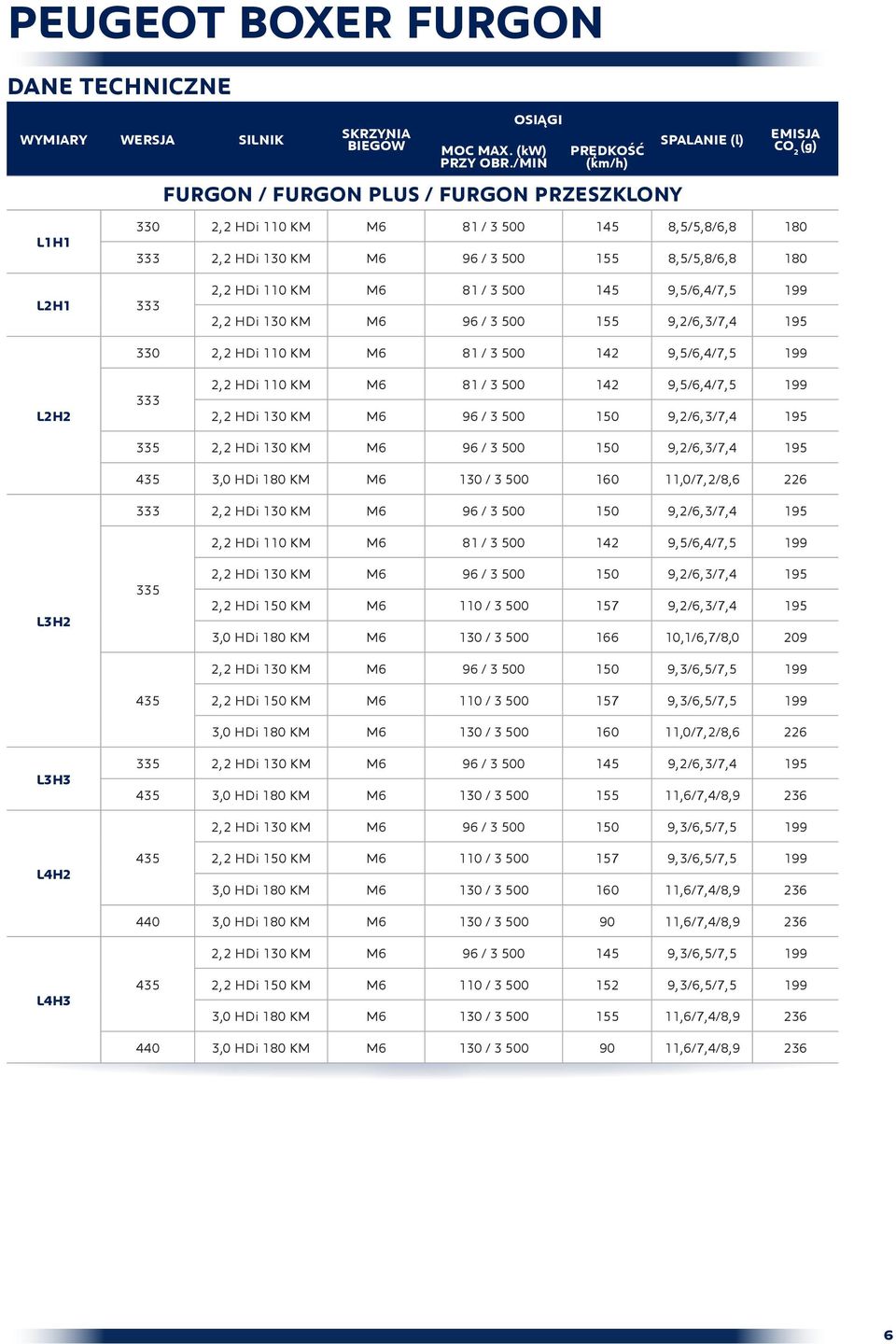 PEUGEOT BOXER FURGON

DANE TECHNICZNE

| WYMIARY | WERSJA | SILNIK | SKRZYNIA BIEGÓW | OSIĄGI MOC MAX. (kW) PRZY OBR./MIN | OSIĄGI PRĘDKOŚĆ (km/h) | SPALANIE (l) | EMISJA $CO_2$ (g) |
|---|---|---|---|---|---|---|---|
| FURGON / FURGON PLUS / FURGON PRZESZKLONY | | | | | | | |
| L1H1 | 330 | 2,2 HDi 110 KM | M6 | 81 / 3 500 | 145 | 8,5/5,8/6,8 | 180 |
| | 333 | 2,2 HDi 130 KM | M6 | 96 / 3 500 | 155 | 8,5/5,8/6,8 | 180 |
| L2H1 | 333 | 2,2 HDi 110 KM | M6 | 81 / 3 500 | 145 | 9,5/6,4/7,5 | 199 |
| | | 2,2 HDi 130 KM | M6 | 96 / 3 500 | 155 | 9,2/6,3/7,4 | 195 |
| L2H2 | 330 | 2,2 HDi 110 KM | M6 | 81 / 3 500 | 142 | 9,5/6,4/7,5 | 199 |
| | 333 | 2,2 HDi 110 KM | M6 | 81 / 3 500 | 142 | 9,5/6,4/7,5 | 199 |
| | | 2,2 HDi 130 KM | M6 | 96 / 3 500 | 150 | 9,2/6,3/7,4 | 195 |
| | 335 | 2,2 HDi 130 KM | M6 | 96 / 3 500 | 150 | 9,2/6,3/7,4 | 195 |
| | 435 | 3,0 HDi 180 KM | M6 | 130 / 3 500 | 160 | 11,0/7,2/8,6 | 226 |
| L3H2 | 333 | 2,2 HDi 130 KM | M6 | 96 / 3 500 | 150 | 9,2/6,3/7,4 | 195 |
| | 335 | 2,2 HDi 110 KM | M6 | 81 / 3 500 | 142 | 9,5/6,4/7,5 | 199 |
| | | 2,2 HDi 130 KM | M6 | 96 / 3 500 | 150 | 9,2/6,3/7,4 | 195 |
| | | 2,2 HDi 150 KM | M6 | 110 / 3 500 | 157 | 9,2/6,3/7,4 | 195 |
| | | 3,0 HDi 180 KM | M6 | 130 / 3 500 | 166 | 10,1/6,7/8,0 | 209 |
| | 435 | 2,2 HDi 130 KM | M6 | 96 / 3 500 | 150 | 9,3/6,5/7,5 | 199 |
| | | 2,2 HDi 150 KM | M6 | 110 / 3 500 | 157 | 9,3/6,5/7,5 | 199 |
| | | 3,0 HDi 180 KM | M6 | 130 / 3 500 | 160 | 11,0/7,2/8,6 | 226 |
| L3H3 | 335 | 2,2 HDi 130 KM | M6 | 96 / 3 500 | 145 | 9,2/6,3/7,4 | 195 |
| | 435 | 3,0 HDi 180 KM | M6 | 130 / 3 500 | 155 | 11,6/7,4/8,9 | 236 |
| L4H2 | 435 | 2,2 HDi 130 KM | M6 | 96 / 3 500 | 150 | 9,3/6,5/7,5 | 199 |
| | | 2,2 HDi 150 KM | M6 | 110 / 3 500 | 157 | 9,3/6,5/7,5 | 199 |
| | | 3,0 HDi 180 KM | M6 | 130 / 3 500 | 160 | 11,6/7,4/8,9 | 236 |
| | 440 | 3,0 HDi 180 KM | M6 | 130 / 3 500 | 90 | 11,6/7,4/8,9 | 236 |
| L4H3 | 435 | 2,2 HDi 130 KM | M6 | 96 / 3 500 | 145 | 9,3/6,5/7,5 | 199 |
| | | 2,2 HDi 150 KM | M6 | 110 / 3 500 | 152 | 9,3/6,5/7,5 | 199 |
| | | 3,0 HDi 180 KM | M6 | 130 / 3 500 | 155 | 11,6/7,4/8,9 | 236 |
| | 440 | 3,0 HDi 180 KM | M6 | 130 / 3 500 | 90 | 11,6/7,4/8,9 | 236 |

6